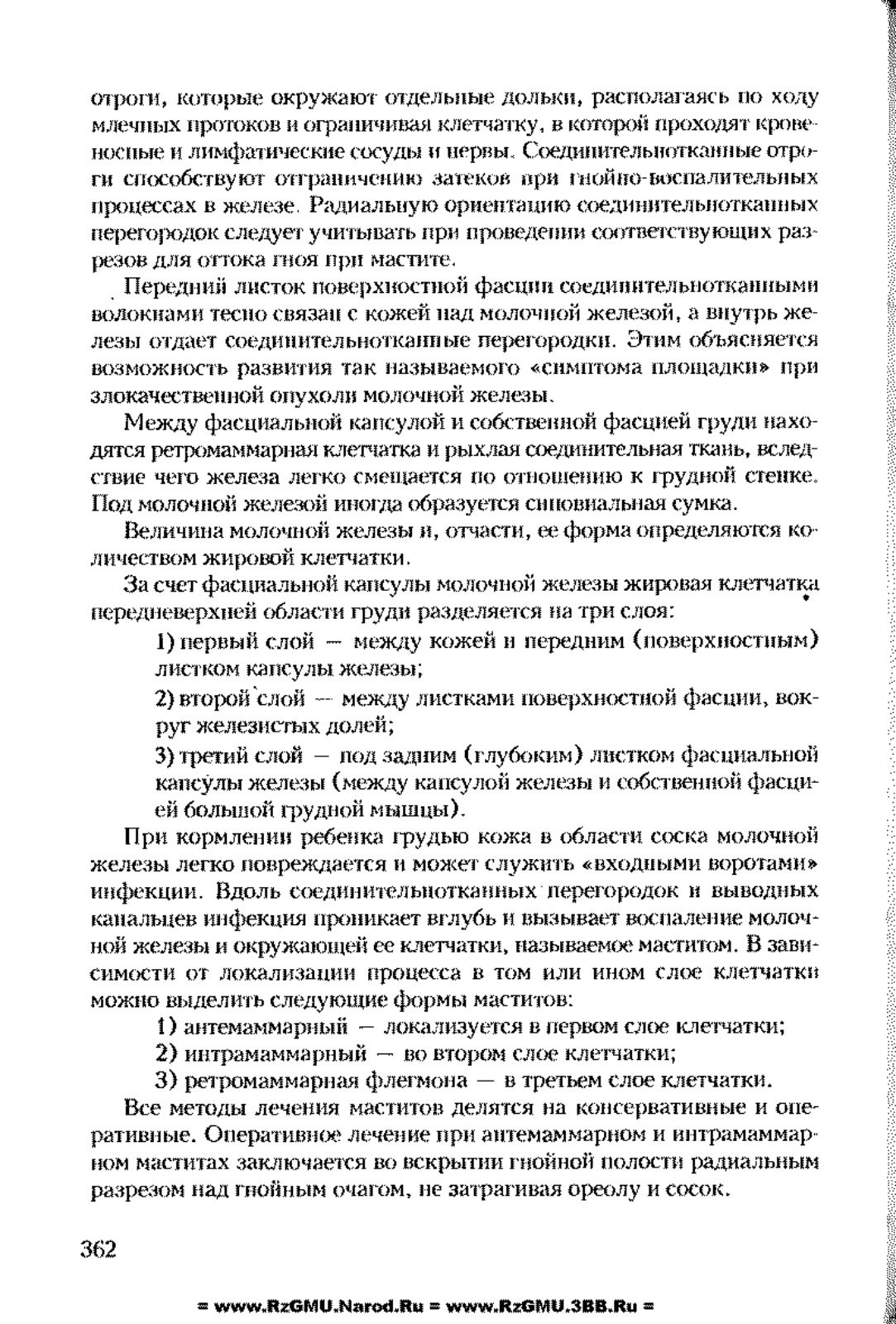 отроги, которые окружают отдельные дольки, располагаясь по ходу млечных протоков и ограничивая клетчатку, в которой проходят кровеносные и лимфатические сосуды и нервы. Соединительнотканные отроги способствуют отграничению затеков при гнойно-воспалительных процессах в железе. Радиальную ориентацию соединительнотканных перегородок следует учитывать при проведении соответствующих разрезов для оттока гноя при мастите.

Передний листок поверхностной фасции соединительнотканными волокнами тесно связан с кожей над молочной железой, а внутрь железы отдает соединительнотканные перегородки. Этим объясняется возможность развития так называемого «симптома площадки» при злокачественной опухоли молочной железы.

Между фасциальной капсулой и собственной фасцией груди находятся ретромаммарная клетчатка и рыхлая соединительная ткань, вследствие чего железа легко смещается по отношению к грудной стенке. Под молочной железой иногда образуется синовиальная сумка.

Величина молочной железы и, отчасти, ее форма определяются количеством жировой клетчатки.

За счет фасциальной капсулы молочной железы жировая клетчатка передневерхней области груди разделяется на три слоя:

1) первый слой — между кожей и передним (поверхностным) листком капсулы железы;

2) второй слой — между листками поверхностной фасции, вокруг железистых долей;

3) третий слой — под задним (глубоким) листком фасциальной капсулы железы (между капсулой железы и собственной фасцией большой грудной мышцы).

При кормлении ребенка грудью кожа в области соска молочной железы легко повреждается и может служить «входными воротами» инфекции. Вдоль соединительнотканных перегородок и выводных канальцев инфекция проникает вглубь и вызывает воспаление молочной железы и окружающей ее клетчатки, называемое маститом. В зависимости от локализации процесса в том или ином слое клетчатки можно выделить следующие формы маститов:

1) антемаммарный — локализуется в первом слое клетчатки;

2) интрамаммарный — во втором слое клетчатки;

3) ретромаммарная флегмона — в третьем слое клетчатки.

Все методы лечения маститов делятся на консервативные и оперативные. Оперативное лечение при антемаммарном и интрамаммарном маститах заключается во вскрытии гнойной полости радиальным разрезом над гнойным очагом, не затрагивая ореолу и сосок.

362

= www.RzGMU.Narod.Ru = www.RzGMU.3BB.Ru =